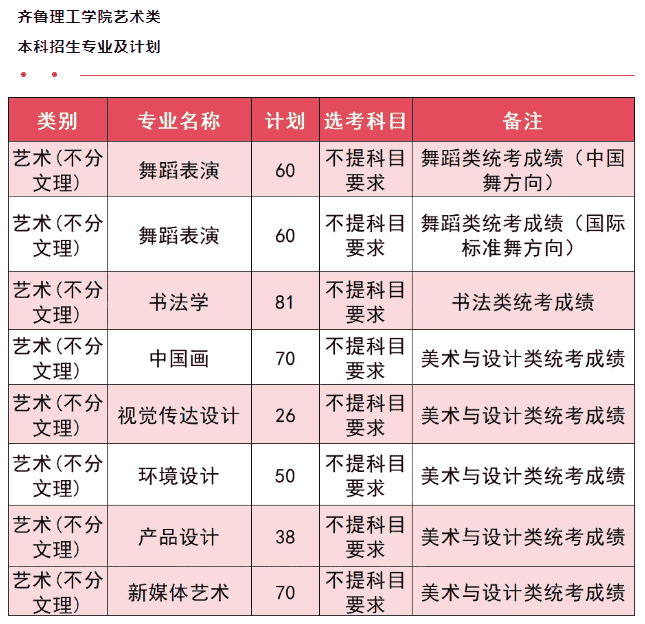 齐鲁理工学院艺术类

本科招生专业及计划

| 类别 | 专业名称 | 计划 | 选考科目 | 备注 |
|---|---|---|---|---|
| 艺术（不分文理） | 舞蹈表演 | 60 | 不提科目要求 | 舞蹈类统考成绩（中国舞方向） |
| 艺术（不分文理） | 舞蹈表演 | 60 | 不提科目要求 | 舞蹈类统考成绩（国际标准舞方向） |
| 艺术（不分文理） | 书法学 | 81 | 不提科目要求 | 书法类统考成绩 |
| 艺术（不分文理） | 中国画 | 70 | 不提科目要求 | 美术与设计类统考成绩 |
| 艺术（不分文理） | 视觉传达设计 | 26 | 不提科目要求 | 美术与设计类统考成绩 |
| 艺术（不分文理） | 环境设计 | 50 | 不提科目要求 | 美术与设计类统考成绩 |
| 艺术（不分文理） | 产品设计 | 38 | 不提科目要求 | 美术与设计类统考成绩 |
| 艺术（不分文理） | 新媒体艺术 | 70 | 不提科目要求 | 美术与设计类统考成绩 |